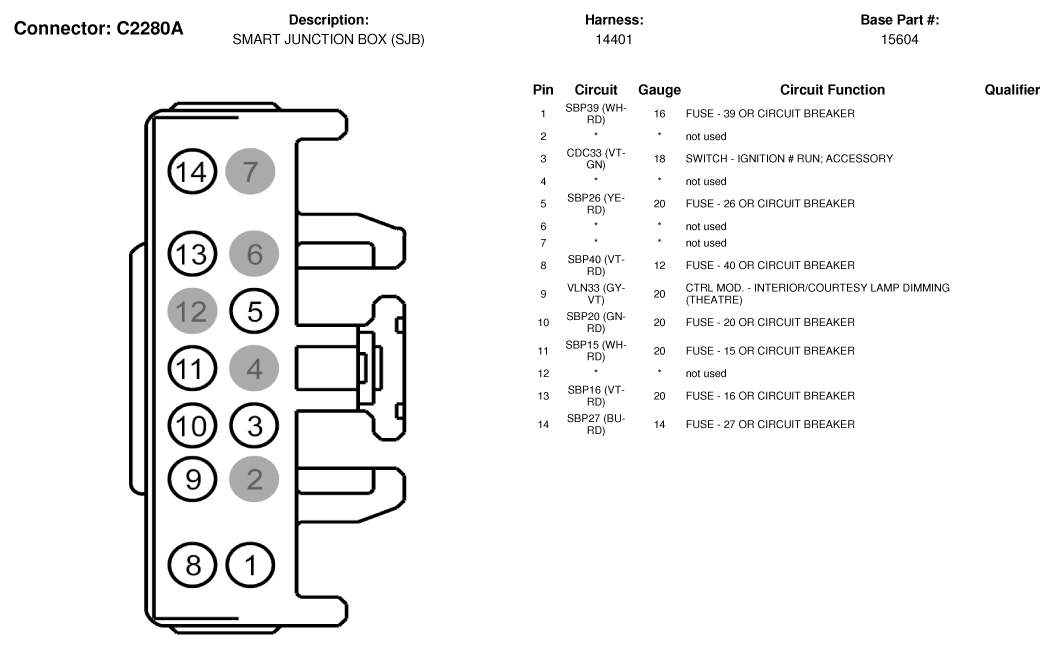 Connector: C2280A

Description:
SMART JUNCTION BOX (SJB)

Harness:
14401

Base Part #:
15604

14 7
13 6
12 5
11 4
10 3
9 2
8 1

| Pin | Circuit | Gauge | Circuit Function | Qualifier |
|---|---|---|---|---|
| 1 | SBP39 (WH-RD) | 16 | FUSE - 39 OR CIRCUIT BREAKER | |
| 2 | * | * | not used | |
| 3 | CDC33 (VT-GN) | 18 | SWITCH - IGNITION # RUN; ACCESSORY | |
| 4 | * | * | not used | |
| 5 | SBP26 (YE-RD) | 20 | FUSE - 26 OR CIRCUIT BREAKER | |
| 6 | * | * | not used | |
| 7 | * | * | not used | |
| 8 | SBP40 (VT-RD) | 12 | FUSE - 40 OR CIRCUIT BREAKER | |
| 9 | VLN33 (GY-VT) | 20 | CTRL MOD. - INTERIOR/COURTESY LAMP DIMMING (THEATRE) | |
| 10 | SBP20 (GN-RD) | 20 | FUSE - 20 OR CIRCUIT BREAKER | |
| 11 | SBP15 (WH-RD) | 20 | FUSE - 15 OR CIRCUIT BREAKER | |
| 12 | * | * | not used | |
| 13 | SBP16 (VT-RD) | 20 | FUSE - 16 OR CIRCUIT BREAKER | |
| 14 | SBP27 (BU-RD) | 14 | FUSE - 27 OR CIRCUIT BREAKER | |